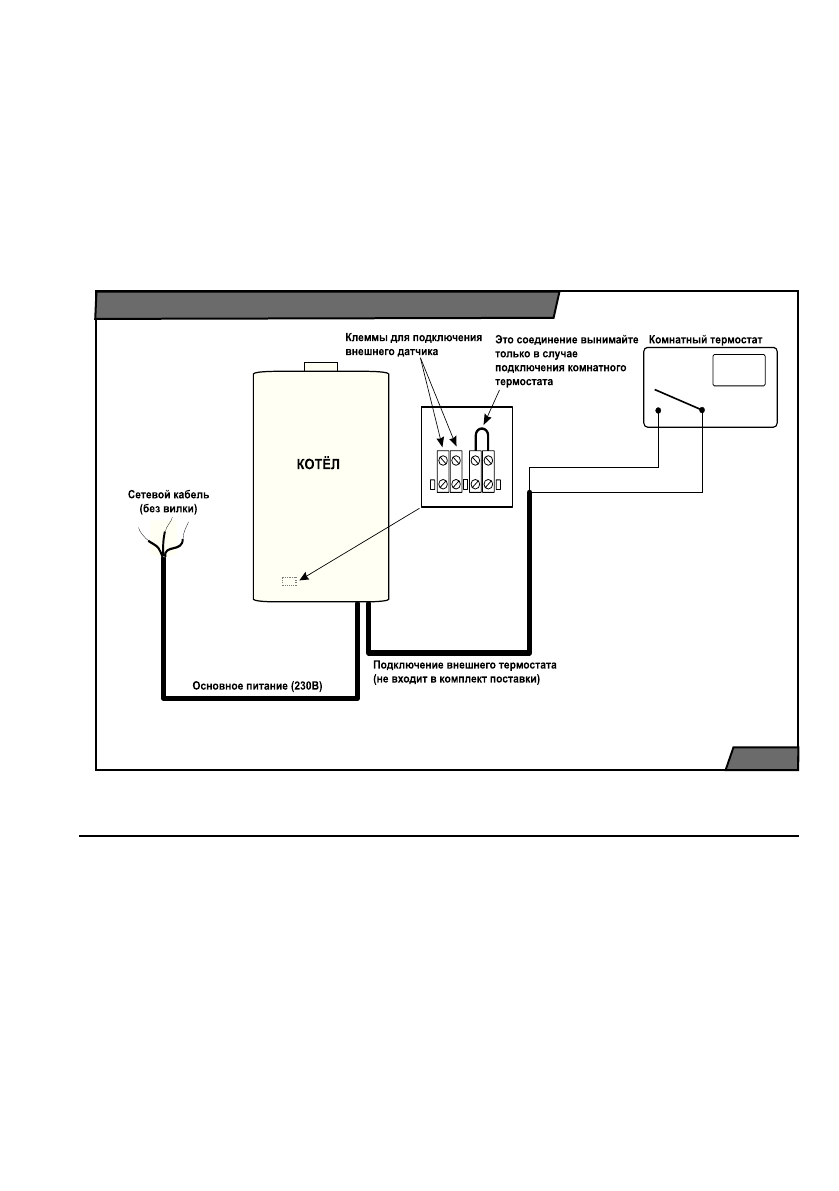 Клеммы для подключения внешнего датчика

Это соединение вынимайте только в случае подключения комнатного термостата

Комнатный термостат

КОТЁЛ

Сетевой кабель (без вилки)

Основное питание (230В)

Подключение внешнего термостата (не входит в комплект поставки)